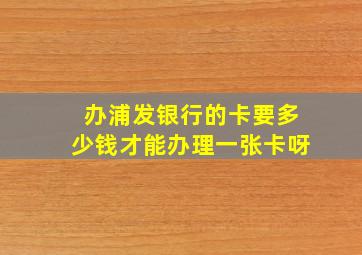 办浦发银行的卡要多少钱才能办理一张卡呀